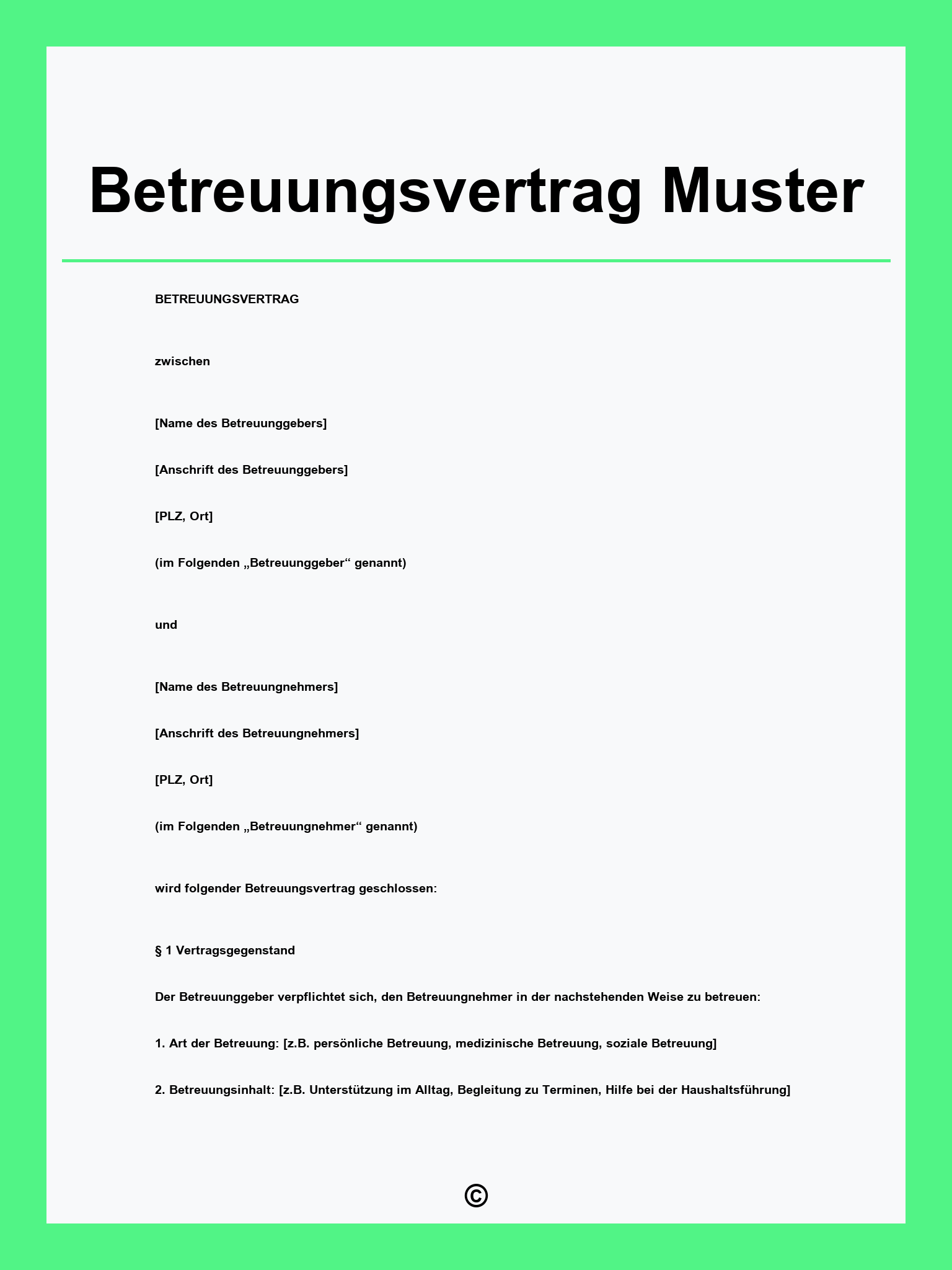 Betreuungsvertrag Muster

BETREUUNGSVERTRAG

zwischen

[Name des Betreuunggebers]

[Anschrift des Betreuunggebers]

[PLZ, Ort]

(im Folgenden „Betreuunggeber“ genannt)

und

[Name des Betreuungnehmers]

[Anschrift des Betreuungnehmers]

[PLZ, Ort]

(im Folgenden „Betreuungnehmer“ genannt)

wird folgender Betreuungsvertrag geschlossen:

§ 1 Vertragsgegenstand

Der Betreuunggeber verpflichtet sich, den Betreuungnehmer in der nachstehenden Weise zu betreuen:

1. Art der Betreuung: [z.B. persönliche Betreuung, medizinische Betreuung, soziale Betreuung]

2. Betreuungsinhalt: [z.B. Unterstützung im Alltag, Begleitung zu Terminen, Hilfe bei der Haushaltsführung]

©